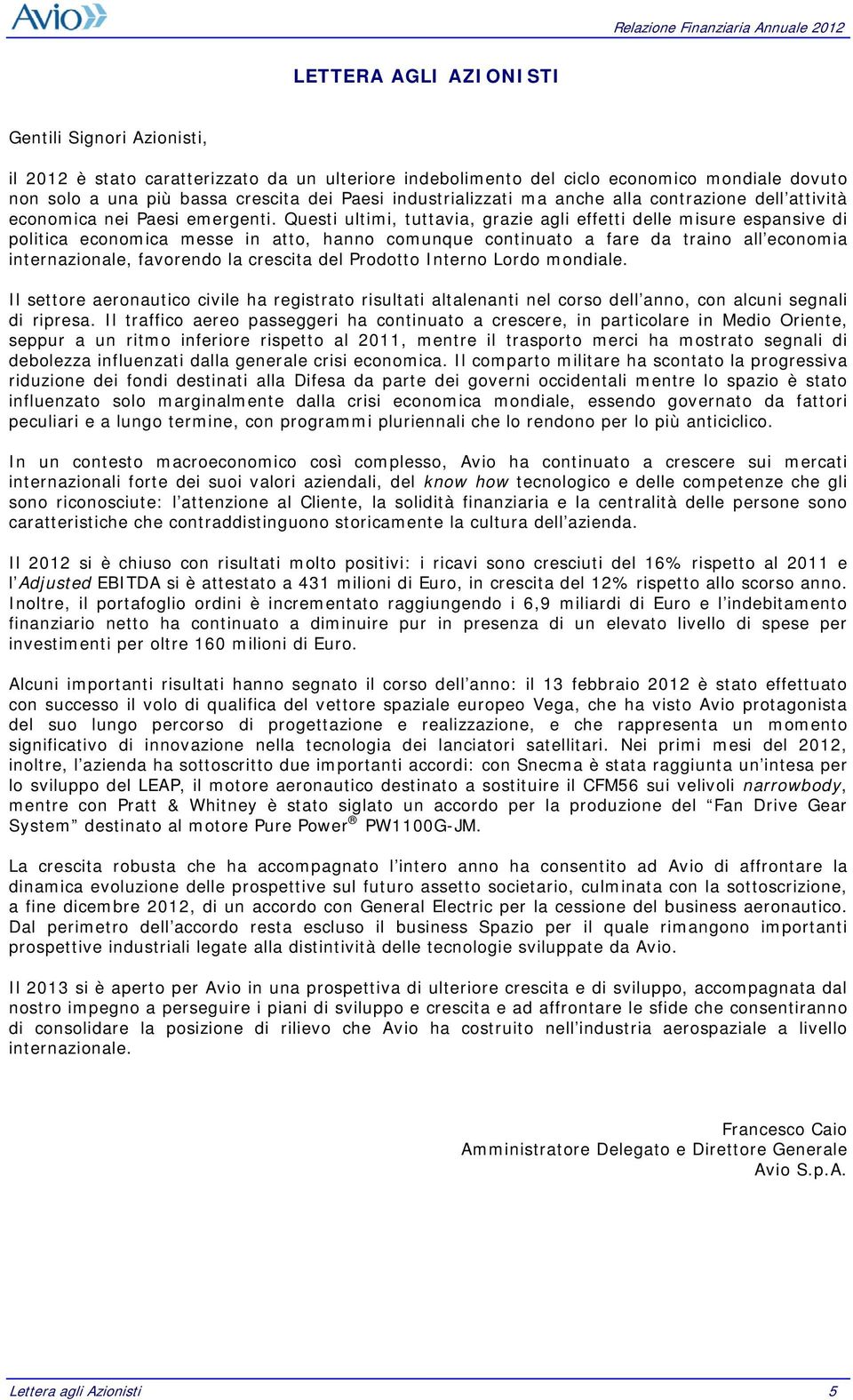 Avio

Relazione Finanziaria Annuale 2012

LETTERA AGLI AZIONISTI

Gentili Signori Azionisti,

il 2012 è stato caratterizzato da un ulteriore indebolimento del ciclo economico mondiale dovuto non solo a una più bassa crescita dei Paesi industrializzati ma anche alla contrazione dell'attività economica nei Paesi emergenti. Questi ultimi, tuttavia, grazie agli effetti delle misure espansive di politica economica messe in atto, hanno comunque continuato a fare da traino all'economia internazionale, favorendo la crescita del Prodotto Interno Lordo mondiale.

Il settore aeronautico civile ha registrato risultati altalenanti nel corso dell'anno, con alcuni segnali di ripresa. Il traffico aereo passeggeri ha continuato a crescere, in particolare in Medio Oriente, seppur a un ritmo inferiore rispetto al 2011, mentre il trasporto merci ha mostrato segnali di debolezza influenzati dalla generale crisi economica. Il comparto militare ha scontato la progressiva riduzione dei fondi destinati alla Difesa da parte dei governi occidentali mentre lo spazio è stato influenzato solo marginalmente dalla crisi economica mondiale, essendo governato da fattori peculiari e a lungo termine, con programmi pluriennali che lo rendono per lo più anticiclico.

In un contesto macroeconomico così complesso, Avio ha continuato a crescere sui mercati internazionali forte dei suoi valori aziendali, del know how tecnologico e delle competenze che gli sono riconosciute: l'attenzione al Cliente, la solidità finanziaria e la centralità delle persone sono caratteristiche che contraddistinguono storicamente la cultura dell'azienda.

Il 2012 si è chiuso con risultati molto positivi: i ricavi sono cresciuti del 16% rispetto al 2011 e l'Adjusted EBITDA si è attestato a 431 milioni di Euro, in crescita del 12% rispetto allo scorso anno. Inoltre, il portafoglio ordini è incrementato raggiungendo i 6,9 miliardi di Euro e l'indebitamento finanziario netto ha continuato a diminuire pur in presenza di un elevato livello di spese per investimenti per oltre 160 milioni di Euro.

Alcuni importanti risultati hanno segnato il corso dell'anno: il 13 febbraio 2012 è stato effettuato con successo il volo di qualifica del vettore spaziale europeo Vega, che ha visto Avio protagonista del suo lungo percorso di progettazione e realizzazione, e che rappresenta un momento significativo di innovazione nella tecnologia dei lanciatori satellitari. Nei primi mesi del 2012, inoltre, l'azienda ha sottoscritto due importanti accordi: con Snecma è stata raggiunta un'intesa per lo sviluppo del LEAP, il motore aeronautico destinato a sostituire il CFM56 sui velivoli narrowbody, mentre con Pratt & Whitney è stato siglato un accordo per la produzione del "Fan Drive Gear System" destinato al motore Pure Power® PW1100G-JM.

La crescita robusta che ha accompagnato l'intero anno ha consentito ad Avio di affrontare la dinamica evoluzione delle prospettive sul futuro assetto societario, culminata con la sottoscrizione, a fine dicembre 2012, di un accordo con General Electric per la cessione del business aeronautico. Dal perimetro dell'accordo resta escluso il business Spazio per il quale rimangono importanti prospettive industriali legate alla distintività delle tecnologie sviluppate da Avio.

Il 2013 si è aperto per Avio in una prospettiva di ulteriore crescita e di sviluppo, accompagnata dal nostro impegno a perseguire i piani di sviluppo e crescita e ad affrontare le sfide che consentiranno di consolidare la posizione di rilievo che Avio ha costruito nell'industria aerospaziale a livello internazionale.

Francesco Caio
Amministratore Delegato e Direttore Generale
Avio S.p.A.

Lettera agli Azionisti

5